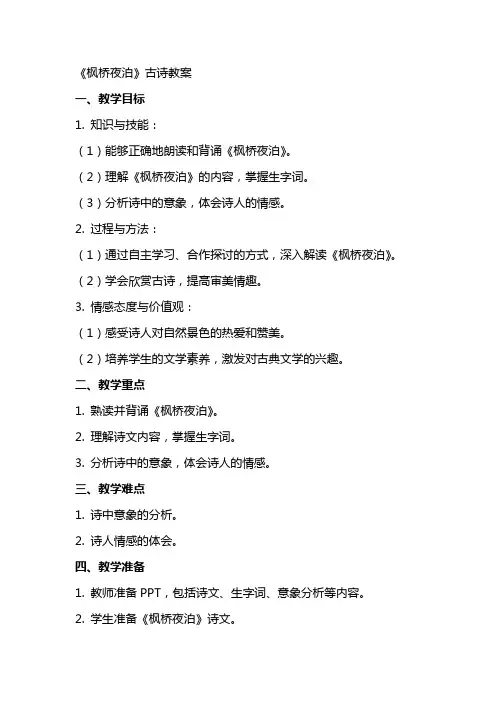 《枫桥夜泊》古诗教案

一、教学目标

1. 知识与技能：

（1）能够正确地朗读和背诵《枫桥夜泊》。

（2）理解《枫桥夜泊》的内容，掌握生字词。

（3）分析诗中的意象，体会诗人的情感。

2. 过程与方法：

（1）通过自主学习、合作探讨的方式，深入解读《枫桥夜泊》。

（2）学会欣赏古诗，提高审美情趣。

3. 情感态度与价值观：

（1）感受诗人对自然景色的热爱和赞美。

（2）培养学生的文学素养，激发对古典文学的兴趣。

二、教学重点

1. 熟读并背诵《枫桥夜泊》。

2. 理解诗文内容，掌握生字词。

3. 分析诗中的意象，体会诗人的情感。

三、教学难点

1. 诗中意象的分析。

2. 诗人情感的体会。

四、教学准备

1. 教师准备 PPT，包括诗文、生字词、意象分析等内容。

2. 学生准备《枫桥夜泊》诗文。